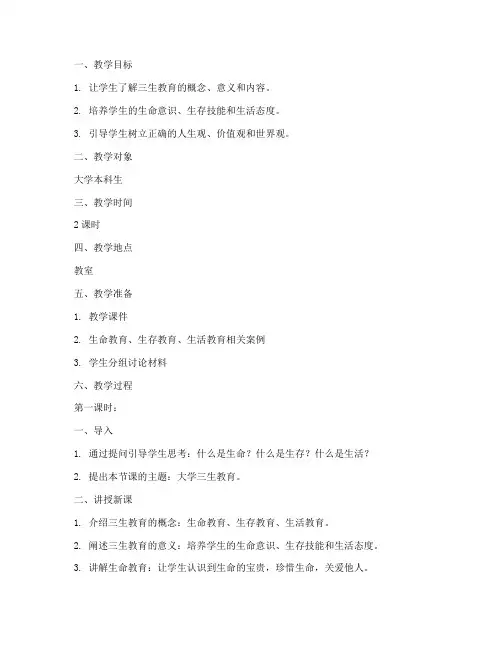 一、教学目标

1. 让学生了解三生教育的概念、意义和内容。

2. 培养学生的生命意识、生存技能和生活态度。

3. 引导学生树立正确的人生观、价值观和世界观。

二、教学对象

大学本科生

三、教学时间

2 课时

四、教学地点

教室

五、教学准备

1. 教学课件

2. 生命教育、生存教育、生活教育相关案例

3. 学生分组讨论材料

六、教学过程

第一课时：

一、导入

1. 通过提问引导学生思考：什么是生命？什么是生存？什么是生活？

2. 提出本节课的主题：大学三生教育。

二、讲授新课

1. 介绍三生教育的概念：生命教育、生存教育、生活教育。

2. 阐述三生教育的意义：培养学生的生命意识、生存技能和生活态度。

3. 讲解生命教育：让学生认识到生命的宝贵，珍惜生命，关爱他人。